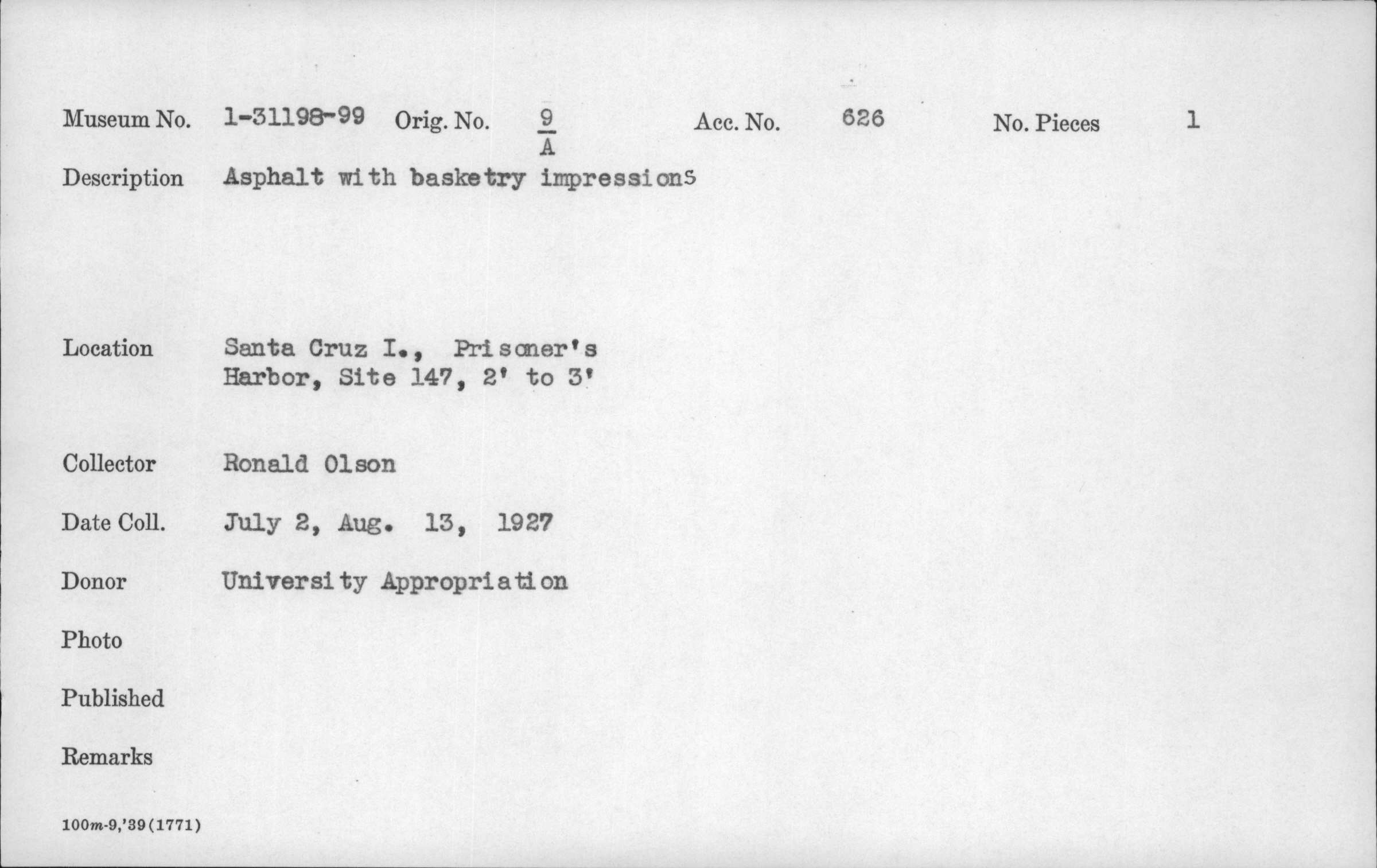 Museum No. 1-31198-99 Orig. No. $\frac{9}{A}$ Acc. No. 626 No. Pieces 1

Description Asphalt with basketry impressions

Location Santa Cruz I., Prisoner's Harbor, Site 147, 2' to 3'

Collector Ronald Olson

Date Coll. July 2, Aug. 13, 1927

Donor University Appropriation

Photo

Published

Remarks

100m-9,'39(1771)